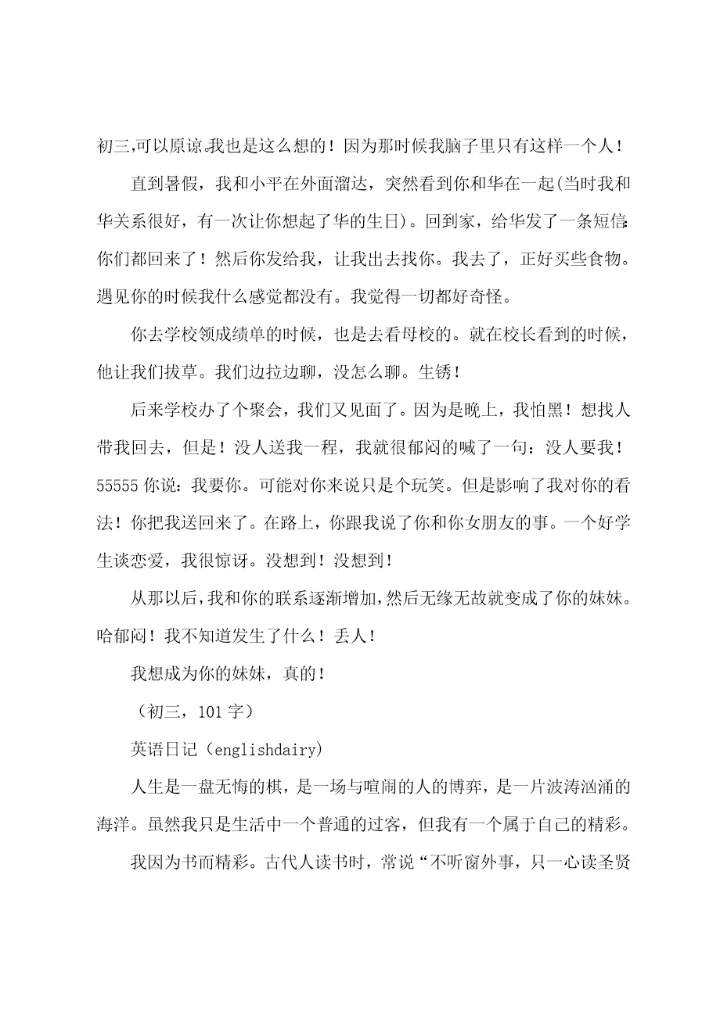 初三,可以原谅.我也是这么想的！因为那时候我脑子里只有这样一个人！

直到暑假，我和小平在外面溜达，突然看到你和华在一起(当时我和华关系很好，有一次让你想起了华的生日)。回到家，给华发了一条短信:你们都回来了！然后你发给我，让我出去找你。我去了，正好买些食物。遇见你的时候我什么感觉都没有。我觉得一切都好奇怪。

你去学校领成绩单的时候，也是去看母校的。就在校长看到的时候，他让我们拔草。我们边拉边聊，没怎么聊。生锈！

后来学校办了个聚会，我们又见面了。因为是晚上，我怕黑！想找人带我回去，但是！没人送我一程，我就很郁闷的喊了一句：没人要我！55555 你说：我要你。可能对你来说只是个玩笑。但是影响了我对你的看法！你把我送回来了。在路上，你跟我说了你和你女朋友的事。一个好学生谈恋爱，我很惊讶。没想到！没想到！

从那以后，我和你的联系逐渐增加，然后无缘无故就变成了你的妹妹。哈郁闷！我不知道发生了什么！丢人！

我想成为你的妹妹，真的！

（初三，101 字）

英语日记（englishdairy)

人生是一盘无悔的棋，是一场与喧闹的人的博弈，是一片波涛汹涌的海洋。虽然我只是生活中一个普通的过客，但我有一个属于自己的精彩。

我因为书而精彩。古代人读书时，常说“不听窗外事，只一心读圣贤